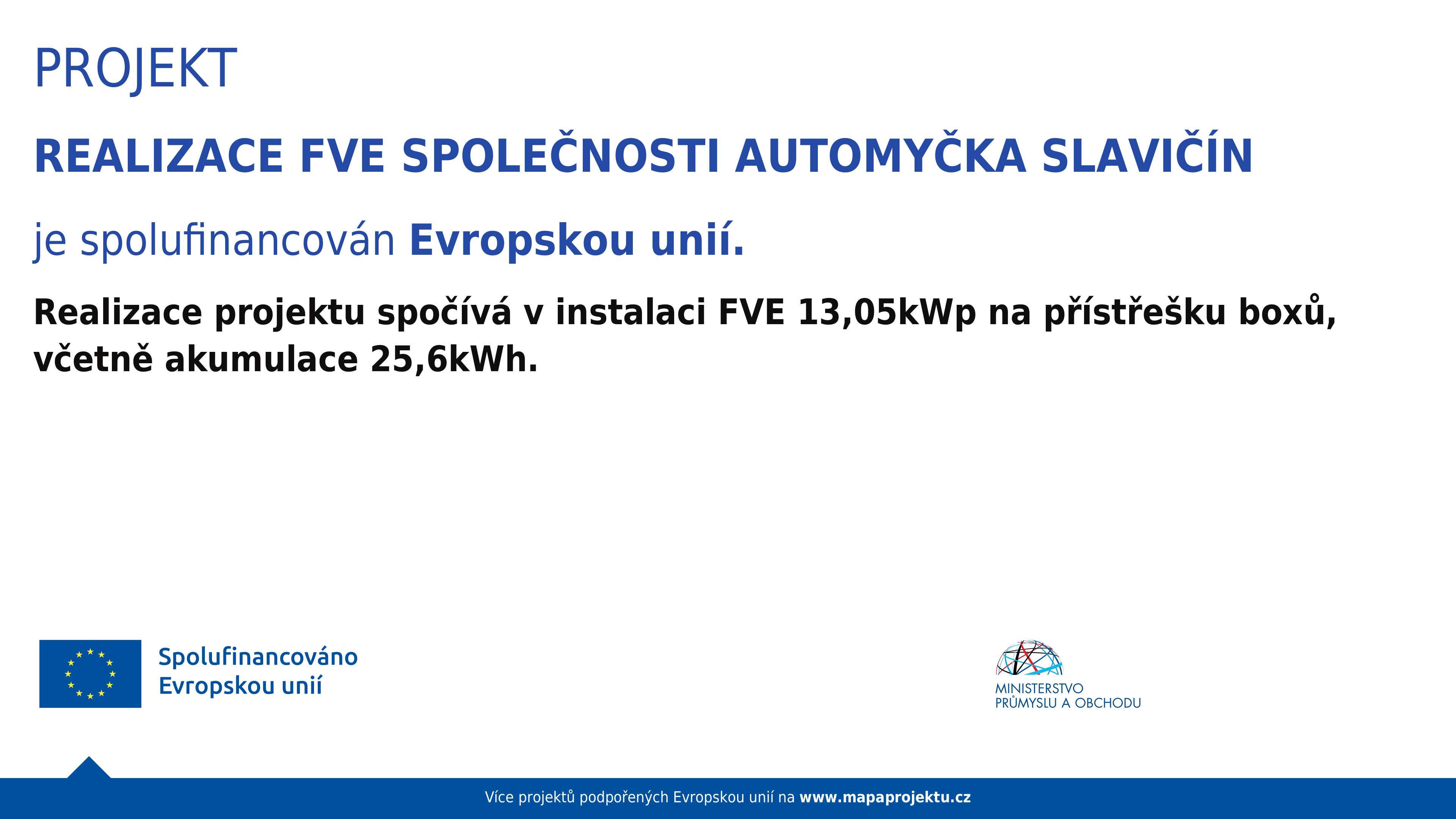 PROJEKT

REALIZACE FVE SPOLEČNOSTI AUTOMYČKA SLAVIČÍN

je spolufinancován Evropskou unií.

Realizace projektu spočívá v instalaci FVE 13,05kWp na přístřešku boxů, včetně akumulace 25,6kWh.

Spolufinancováno
Evropskou unií

MINISTERSTVO
PRŮMYSLU A OBCHODU

Více projektů podpořených Evropskou unií na www.mapaprojektu.cz